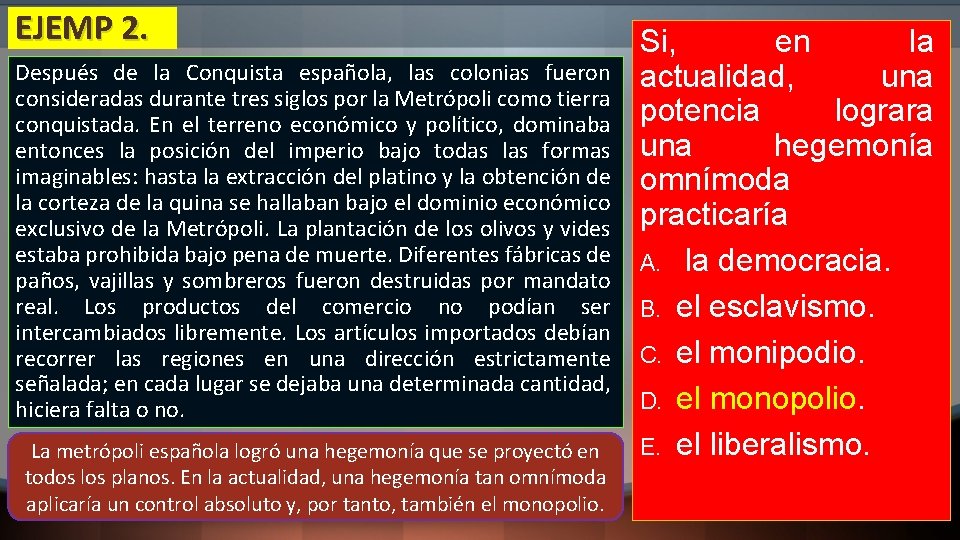 EJEMP 2.

Después de la Conquista española, las colonias fueron consideradas durante tres siglos por la Metrópoli como tierra conquistada. En el terreno económico y político, dominaba entonces la posición del imperio bajo todas las formas imaginables: hasta la extracción del platino y la obtención de la corteza de la quina se hallaban bajo el dominio económico exclusivo de la Metrópoli. La plantación de los olivos y vides estaba prohibida bajo pena de muerte. Diferentes fábricas de paños, vajillas y sombreros fueron destruidas por mandato real. Los productos del comercio no podían ser intercambiados libremente. Los artículos importados debían recorrer las regiones en una dirección estrictamente señalada; en cada lugar se dejaba una determinada cantidad, hiciera falta o no.

La metrópoli española logró una hegemonía que se proyectó en todos los planos. En la actualidad, una hegemonía tan omnímoda aplicaría un control absoluto y, por tanto, también el monopolio.

Si, en la actualidad, una potencia lograra una hegemonía omnímoda practicaría

A. la democracia.
B. el esclavismo.
C. el monipodio.
D. el monopolio.
E. el liberalismo.